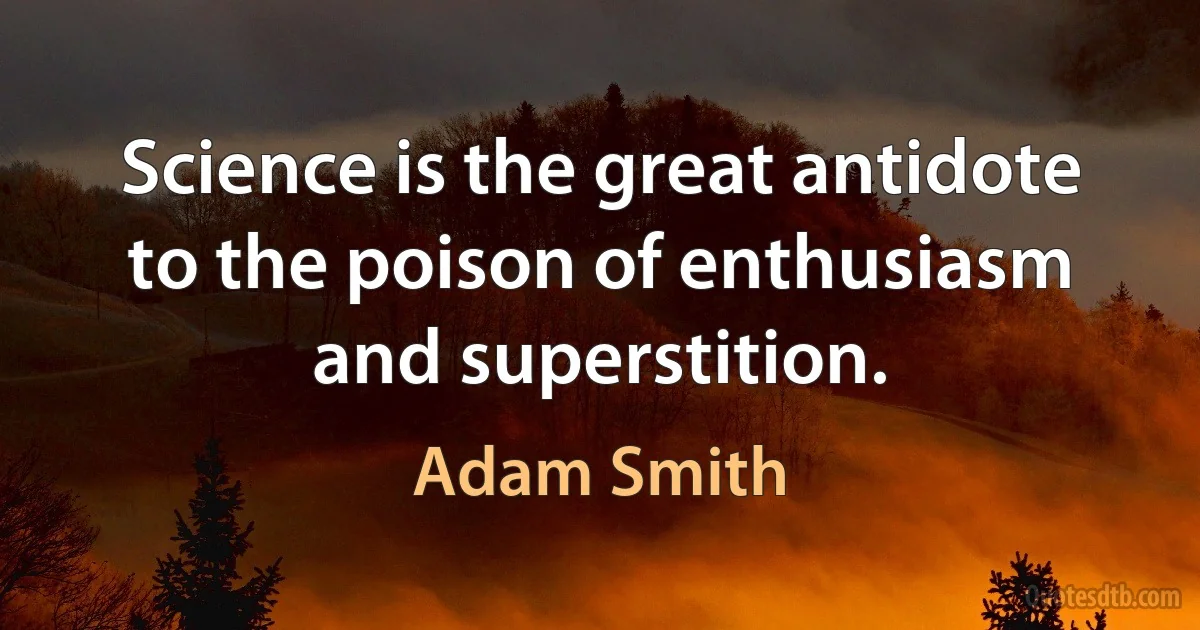 Science is the great antidote to the poison of enthusiasm and superstition.

Adam Smith

Quotesdtb.com